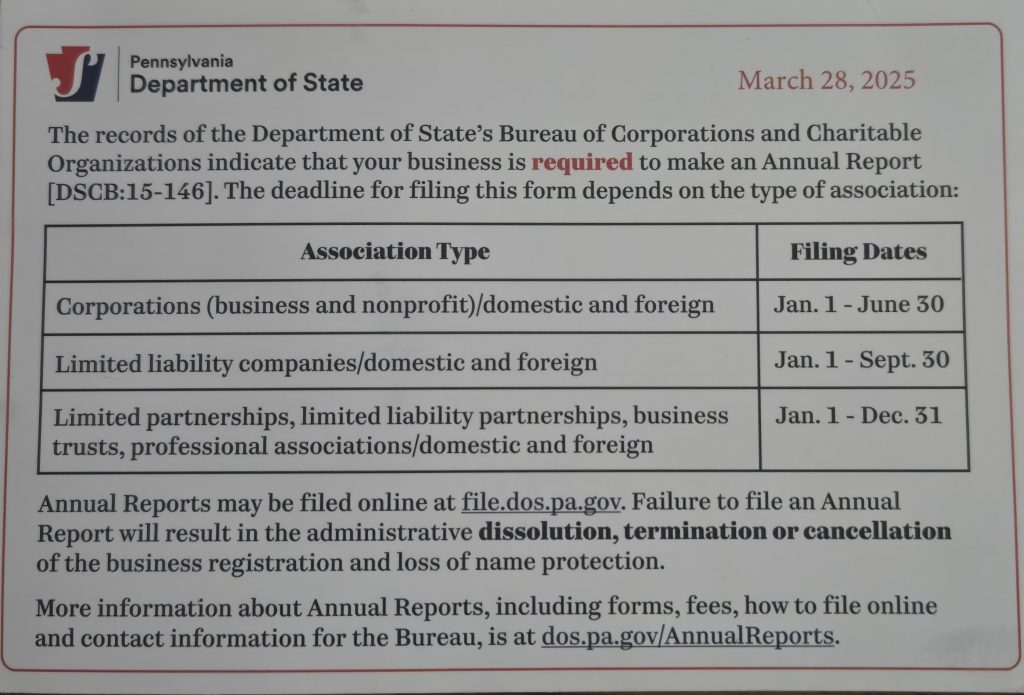 Pennsylvania
Department of State

March 28, 2025

The records of the Department of State's Bureau of Corporations and Charitable Organizations indicate that your business is required to make an Annual Report [DSCB:15-146]. The deadline for filing this form depends on the type of association:

| Association Type | Filing Dates |
|---|---|
| Corporations (business and nonprofit)/domestic and foreign | Jan. 1 - June 30 |
| Limited liability companies/domestic and foreign | Jan. 1 - Sept. 30 |
| Limited partnerships, limited liability partnerships, business trusts, professional associations/domestic and foreign | Jan. 1 - Dec. 31 |

Annual Reports may be filed online at file.dos.pa.gov. Failure to file an Annual Report will result in the administrative dissolution, termination or cancellation of the business registration and loss of name protection.

More information about Annual Reports, including forms, fees, how to file online and contact information for the Bureau, is at dos.pa.gov/AnnualReports.